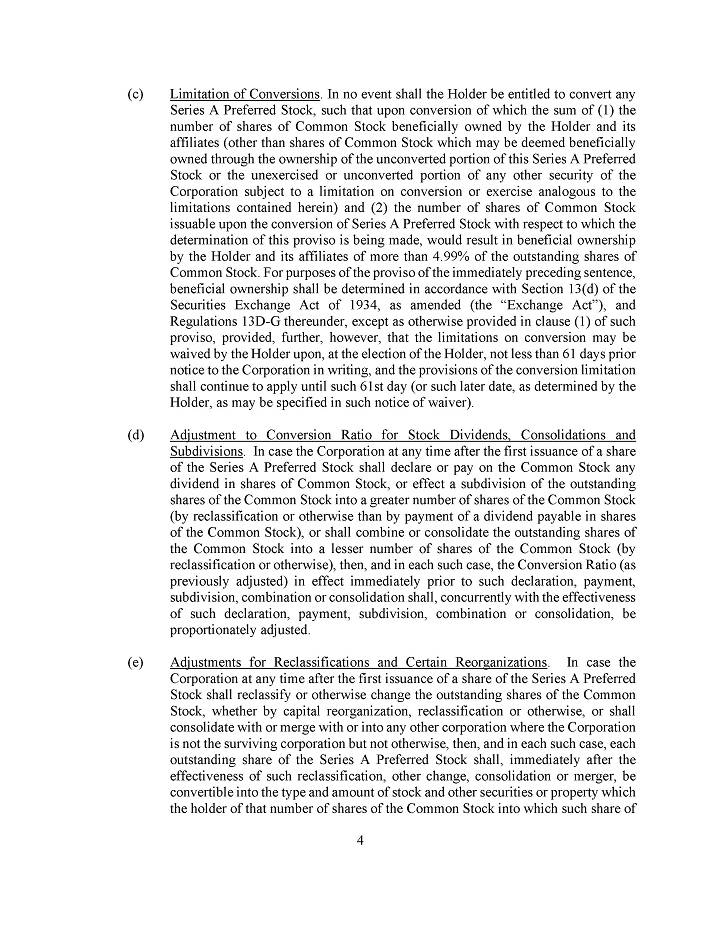 (c) Limitation of Conversions. In no event shall the Holder be entitled to convert any Series A Preferred Stock, such that upon conversion of which the sum of (1) the number of shares of Common Stock beneficially owned by the Holder and its affiliates (other than shares of Common Stock which may be deemed beneficially owned through the ownership of the unconverted portion of this Series A Preferred Stock or the unexercised or unconverted portion of any other security of the Corporation subject to a limitation on conversion or exercise analogous to the limitations contained herein) and (2) the number of shares of Common Stock issuable upon the conversion of Series A Preferred Stock with respect to which the determination of this proviso is being made, would result in beneficial ownership by the Holder and its affiliates of more than 4.99% of the outstanding shares of Common Stock. For purposes of the proviso of the immediately preceding sentence, beneficial ownership shall be determined in accordance with Section 13(d) of the Securities Exchange Act of 1934, as amended (the "Exchange Act"), and Regulations 13D-G thereunder, except as otherwise provided in clause (1) of such proviso, provided, further, however, that the limitations on conversion may be waived by the Holder upon, at the election of the Holder, not less than 61 days prior notice to the Corporation in writing, and the provisions of the conversion limitation shall continue to apply until such 61st day (or such later date, as determined by the Holder, as may be specified in such notice of waiver).

(d) Adjustment to Conversion Ratio for Stock Dividends, Consolidations and Subdivisions. In case the Corporation at any time after the first issuance of a share of the Series A Preferred Stock shall declare or pay on the Common Stock any dividend in shares of Common Stock, or effect a subdivision of the outstanding shares of the Common Stock into a greater number of shares of the Common Stock (by reclassification or otherwise than by payment of a dividend payable in shares of the Common Stock), or shall combine or consolidate the outstanding shares of the Common Stock into a lesser number of shares of the Common Stock (by reclassification or otherwise), then, and in each such case, the Conversion Ratio (as previously adjusted) in effect immediately prior to such declaration, payment, subdivision, combination or consolidation shall, concurrently with the effectiveness of such declaration, payment, subdivision, combination or consolidation, be proportionately adjusted.

(e) Adjustments for Reclassifications and Certain Reorganizations. In case the Corporation at any time after the first issuance of a share of the Series A Preferred Stock shall reclassify or otherwise change the outstanding shares of the Common Stock, whether by capital reorganization, reclassification or otherwise, or shall consolidate with or merge with or into any other corporation where the Corporation is not the surviving corporation but not otherwise, then, and in each such case, each outstanding share of the Series A Preferred Stock shall, immediately after the effectiveness of such reclassification, other change, consolidation or merger, be convertible into the type and amount of stock and other securities or property which the holder of that number of shares of the Common Stock into which such share of

4